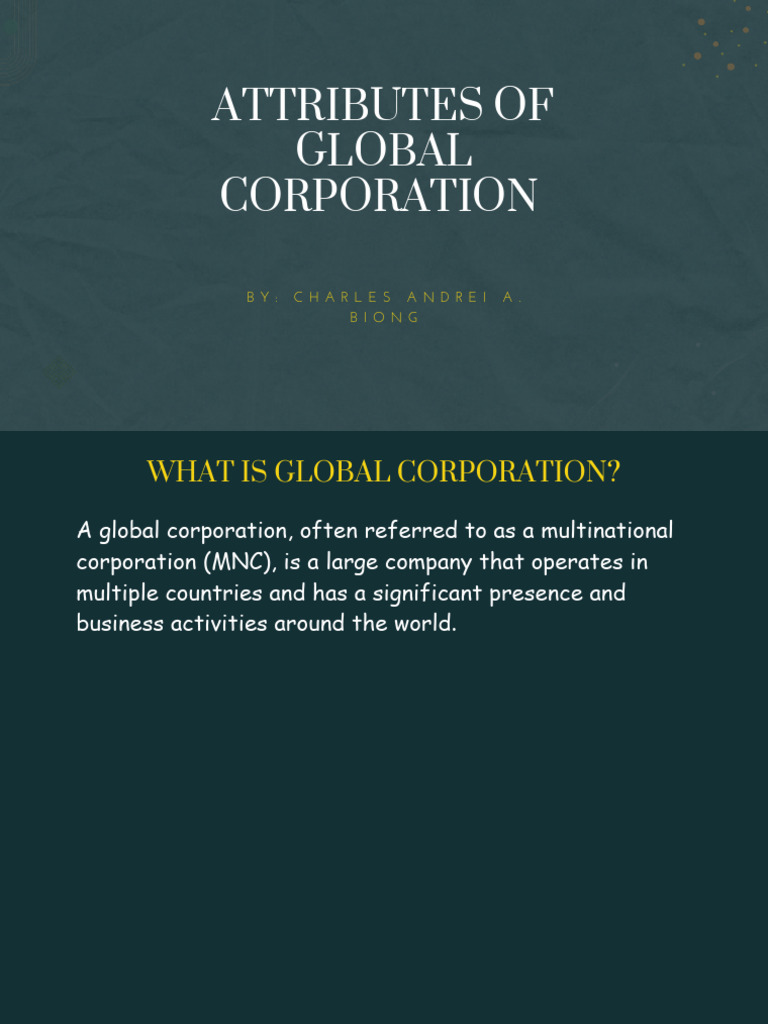 ATTRIBUTES OF GLOBAL CORPORATION

BY: CHARLES ANDREI A. BIONG

WHAT IS GLOBAL CORPORATION?

A global corporation, often referred to as a multinational corporation (MNC), is a large company that operates in multiple countries and has a significant presence and business activities around the world.